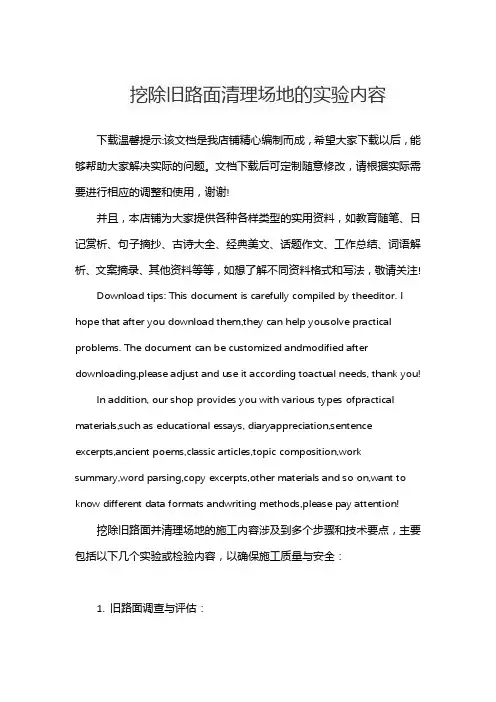 挖除旧路面清理场地的实验内容

下载温馨提示:该文档是我店铺精心编制而成，希望大家下载以后，能够帮助大家解决实际的问题。文档下载后可定制随意修改，请根据实际需要进行相应的调整和使用，谢谢!

并且，本店铺为大家提供各种各样类型的实用资料，如教育随笔、日记赏析、句子摘抄、古诗大全、经典美文、话题作文、工作总结、词语解析、文案摘录、其他资料等等，如想了解不同资料格式和写法，敬请关注!

Download tips: This document is carefully compiled by theeditor. I hope that after you download them,they can help yousolve practical problems. The document can be customized andmodified after downloading,please adjust and use it according toactual needs, thank you!

In addition, our shop provides you with various types ofpractical materials,such as educational essays, diaryappreciation,sentence excerpts,ancient poems,classic articles,topic composition,work summary,word parsing,copy excerpts,other materials and so on,want to know different data formats andwriting methods,please pay attention!

挖除旧路面并清理场地的施工内容涉及到多个步骤和技术要点，主要包括以下几个实验或检验内容，以确保施工质量与安全：

1. 旧路面调查与评估：